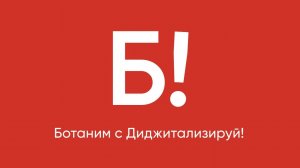 Б!

Ботаним с Диджитализируй!